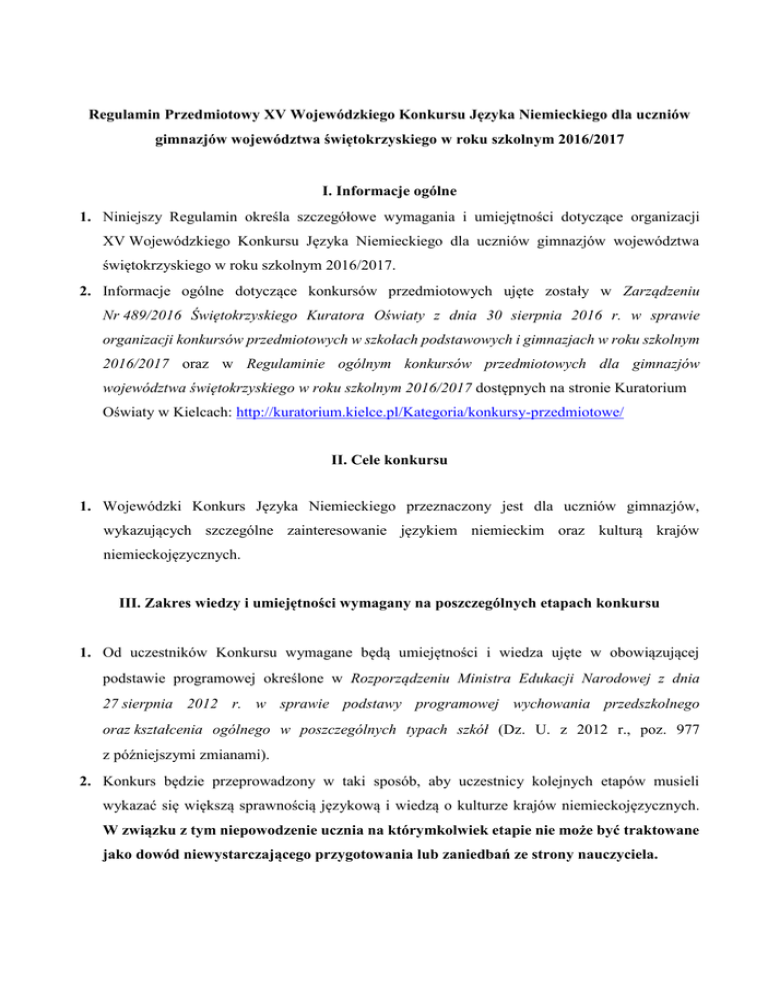 Regulamin Przedmiotowy XV Wojewódzkiego Konkursu Języka Niemieckiego dla uczniów gimnazjów województwa świętokrzyskiego w roku szkolnym 2016/2017

I. Informacje ogólne

1. Niniejszy Regulamin określa szczegółowe wymagania i umiejętności dotyczące organizacji XV Wojewódzkiego Konkursu Języka Niemieckiego dla uczniów gimnazjów województwa świętokrzyskiego w roku szkolnym 2016/2017.

2. Informacje ogólne dotyczące konkursów przedmiotowych ujęte zostały w Zarządzeniu Nr 489/2016 Świętokrzyskiego Kuratora Oświaty z dnia 30 sierpnia 2016 r. w sprawie organizacji konkursów przedmiotowych w szkołach podstawowych i gimnazjach w roku szkolnym 2016/2017 oraz w Regulaminie ogólnym konkursów przedmiotowych dla gimnazjów województwa świętokrzyskiego w roku szkolnym 2016/2017 dostępnych na stronie Kuratorium Oświaty w Kielcach: http://kuratorium.kielce.pl/Kategoria/konkursy-przedmiotowe/

II. Cele konkursu

1. Wojewódzki Konkurs Języka Niemieckiego przeznaczony jest dla uczniów gimnazjów, wykazujących szczególne zainteresowanie językiem niemieckim oraz kulturą krajów niemieckojęzycznych.

III. Zakres wiedzy i umiejętności wymagany na poszczególnych etapach konkursu

1. Od uczestników Konkursu wymagane będą umiejętności i wiedza ujęte w obowiązującej podstawie programowej określone w Rozporządzeniu Ministra Edukacji Narodowej z dnia 27 sierpnia 2012 r. w sprawie podstawy programowej wychowania przedszkolnego oraz kształcenia ogólnego w poszczególnych typach szkół (Dz. U. z 2012 r., poz. 977 z późniejszymi zmianami).

2. Konkurs będzie przeprowadzony w taki sposób, aby uczestnicy kolejnych etapów musieli wykazać się większą sprawnością językową i wiedzą o kulturze krajów niemieckojęzycznych. W związku z tym niepowodzenie ucznia na którymkolwiek etapie nie może być traktowane jako dowód niewystarczającego przygotowania lub zaniedbań ze strony nauczyciela.